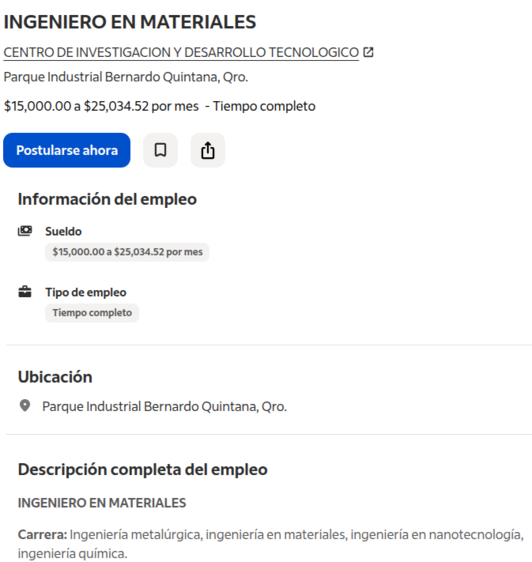 INGENIERO EN MATERIALES

CENTRO DE INVESTIGACION Y DESARROLLO TECNOLOGICO

Parque Industrial Bernardo Quintana, Qro.

$15,000.00 a $25,034.52 por mes - Tiempo completo

Postularse ahora

Información del empleo

Sueldo

$15,000.00 a $25,034.52 por mes

Tipo de empleo

Tiempo completo

Ubicación

Parque Industrial Bernardo Quintana, Qro.

Descripción completa del empleo

INGENIERO EN MATERIALES

Carrera: Ingeniería metalúrgica, ingeniería en materiales, ingeniería en nanotecnología, ingeniería química.